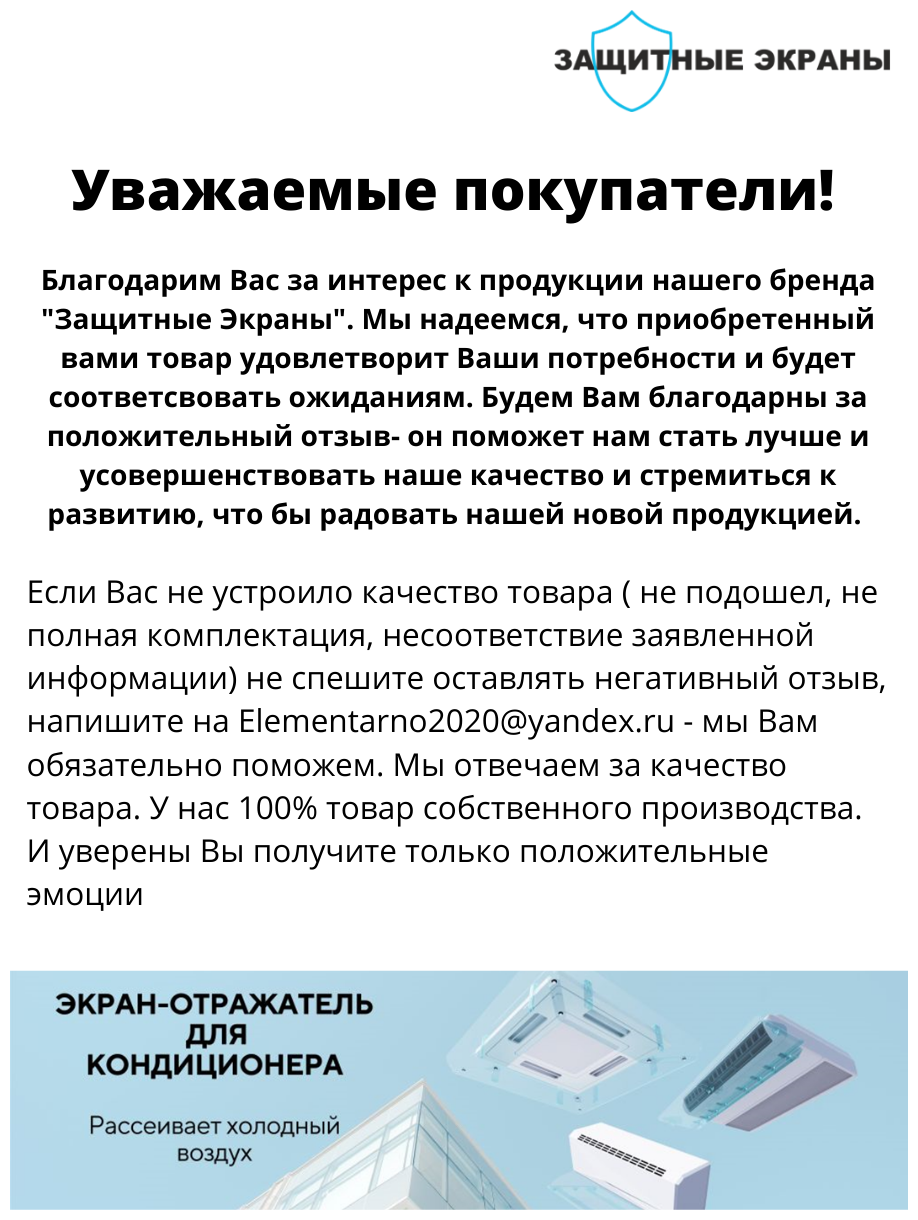 ЗАЩИТНЫЕ ЭКРАНЫ

Уважаемые покупатели!

Благодарим Вас за интерес к продукции нашего бренда "Защитные Экраны". Мы надеемся, что приобретенный вами товар удовлетворит Ваши потребности и будет соответсвовать ожиданиям. Будем Вам благодарны за положительный отзыв- он поможет нам стать лучше и усовершенствовать наше качество и стремиться к развитию, что бы радовать нашей новой продукцией.

Если Вас не устроило качество товара ( не подошел, не полная комплектация, несоответствие заявленной информации) не спешите оставлять негативный отзыв, напишите на Elementarno2020@yandex.ru - мы Вам обязательно поможем. Мы отвечаем за качество товара. У нас 100% товар собственного производства. И уверены Вы получите только положительные эмоции

ЭКРАН-ОТРАЖАТЕЛЬ ДЛЯ КОНДИЦИОНЕРА

Рассеивает холодный воздух